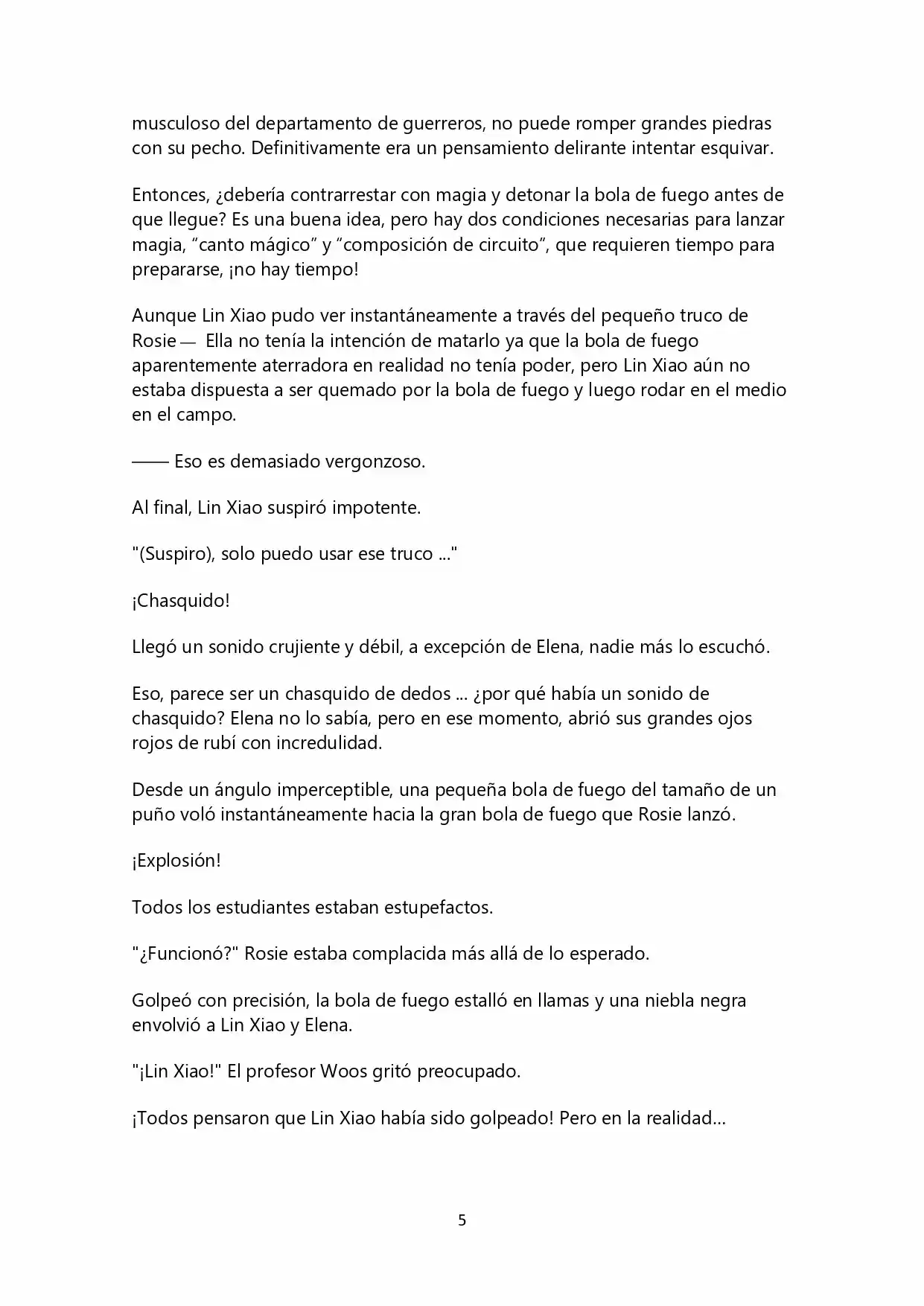 musculoso del departamento de guerreros, no puede romper grandes piedras con su pecho. Definitivamente era un pensamiento delirante intentar esquivar.

Entonces, ¿debería contrarrestar con magia y detonar la bola de fuego antes de que llegue? Es una buena idea, pero hay dos condiciones necesarias para lanzar magia, “canto mágico” y “composición de circuito”, que requieren tiempo para prepararse, ¡no hay tiempo!

Aunque Lin Xiao pudo ver instantáneamente a través del pequeño truco de Rosie — Ella no tenía la intención de matarlo ya que la bola de fuego aparentemente aterradora en realidad no tenía poder, pero Lin Xiao aún no estaba dispuesta a ser quemado por la bola de fuego y luego rodar en el medio en el campo.

—— Eso es demasiado vergonzoso.

Al final, Lin Xiao suspiró impotente.

"(Suspiro), solo puedo usar ese truco ..."

¡Chasquido!

Llegó un sonido crujiente y débil, a excepción de Elena, nadie más lo escuchó.

Eso, parece ser un chasquido de dedos ... ¿por qué había un sonido de chasquido? Elena no lo sabía, pero en ese momento, abrió sus grandes ojos rojos de rubí con incredulidad.

Desde un ángulo imperceptible, una pequeña bola de fuego del tamaño de un puño voló instantáneamente hacia la gran bola de fuego que Rosie lanzó.

¡Explosión!

Todos los estudiantes estaban estupefactos.

"¿Funcionó?" Rosie estaba complacida más allá de lo esperado.

Golpeó con precisión, la bola de fuego estalló en llamas y una niebla negra envolvió a Lin Xiao y Elena.

"¡Lin Xiao!" El profesor Woos gritó preocupado.

¡Todos pensaron que Lin Xiao había sido golpeado! Pero en la realidad...

5